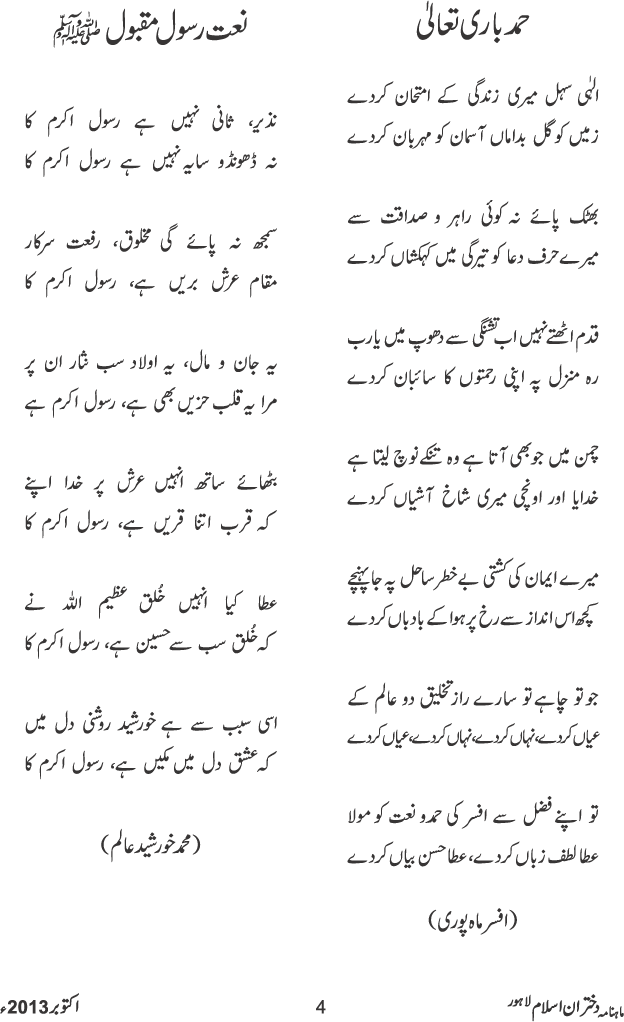 حمد باری تعالیٰ

الٰہی سہل میری زندگی کے امتحان کردے
زمیں کو گل بداماں آسمان کو مہربان کردے

بھٹک پائے نہ کوئی راہبر و صداقت سے
میرے حرف دعا کو تیرگی میں کہکشاں کردے

قدم اٹھتے نہیں اب تشنگی سے دھوپ میں یارب
رہ منزل پہ اپنی رحمتوں کا سائبان کردے

چمن میں جو بھی آتا ہے وہ تنکے نوچ لیتا ہے
خدایا اور اونچی میری شاخ آشیاں کردے

میرے ایمان کی کشتی بے خطر ساحل پہ جا پہنچے
کچھ اس انداز سے رخ پر ہوا کے بادباں کردے

جو تو چاہے تو سارے راز تخلیق دو عالم کے
عیاں کردے، نہاں کردے، نہاں کردے، عیاں کردے

تو اپنے فضل سے افسر کی حمد و نعت کو مولا
عطا لطف زباں کردے، عطا حسن بیاں کردے

(افسر ماہ پوری)

نعت رسول مقبول ﷺ

نذیر، ثانی نہیں ہے رسول اکرم کا
نہ ڈھونڈو سایہ نہیں ہے رسول اکرم کا

سمجھ نہ پائے گی مخلوق، رفعت سرکار
مقام عرش بریں ہے، رسول اکرم کا

یہ جان و مال، یہ اولاد سب نثار ان پر
مرا یہ قلب حزیں بھی ہے، رسول اکرم ہے

بٹھائے ساتھ انہیں عرش پر خدا اپنے
کہ قرب اتنا قریں ہے، رسول اکرم کا

عطا کیا انہیں خُلق عظیم اللہ نے
کہ خُلق سب سے حسین ہے، رسول اکرم کا

اسی سبب سے ہے خورشید روشنی دل میں
کہ عشق دل میں مکیں ہے، رسول اکرم کا

(محمد خورشید عالم)

ماہنامہ دختران اسلام لاہور 4 اکتوبر 2013ء